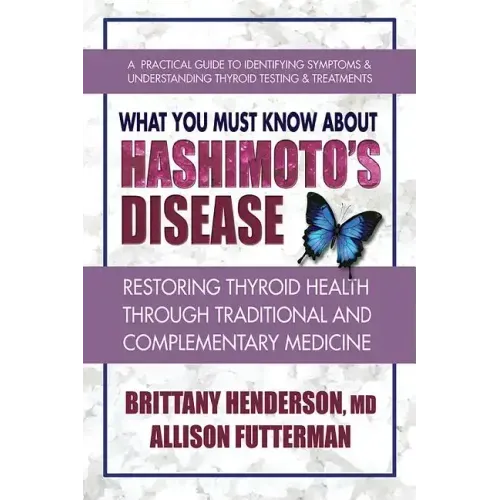 A PRACTICAL GUIDE TO IDENTIFYING SYMPTOMS & UNDERSTANDING THYROID TESTING & TREATMENTS

WHAT YOU MUST KNOW ABOUT
HASHIMOTO'S DISEASE

RESTORING THYROID HEALTH THROUGH TRADITIONAL AND COMPLEMENTARY MEDICINE

BRITTANY HENDERSON, MD
ALLISON FUTTERMAN